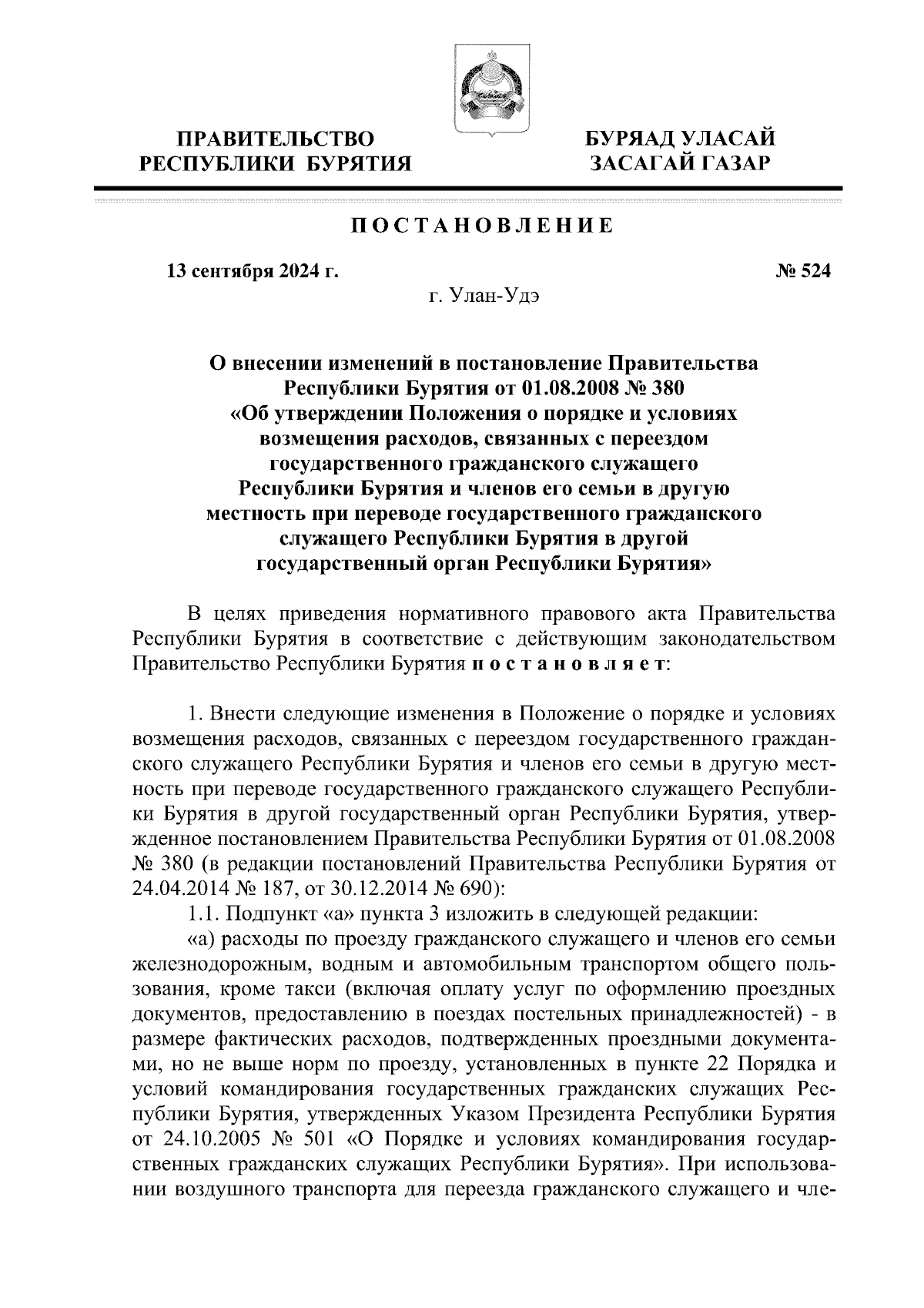 ПРАВИТЕЛЬСТВО РЕСПУБЛИКИ БУРЯТИЯ

БУРЯАД УЛАСАЙ ЗАСАГАЙ ГАЗАР

ПОСТАНОВЛЕНИЕ

13 сентября 2024 г.

№ 524

г. Улан-Удэ

О внесении изменений в постановление Правительства Республики Бурятия от 01.08.2008 № 380 «Об утверждении Положения о порядке и условиях возмещения расходов, связанных с переездом государственного гражданского служащего Республики Бурятия и членов его семьи в другую местность при переводе государственного гражданского служащего Республики Бурятия в другой государственный орган Республики Бурятия»

В целях приведения нормативного правового акта Правительства Республики Бурятия в соответствие с действующим законодательством Правительство Республики Бурятия постановляет:

1. Внести следующие изменения в Положение о порядке и условиях возмещения расходов, связанных с переездом государственного гражданского служащего Республики Бурятия и членов его семьи в другую местность при переводе государственного гражданского служащего Республики Бурятия в другой государственный орган Республики Бурятия, утвержденное постановлением Правительства Республики Бурятия от 01.08.2008 № 380 (в редакции постановлений Правительства Республики Бурятия от 24.04.2014 № 187, от 30.12.2014 № 690):

1.1. Подпункт «а» пункта 3 изложить в следующей редакции:

«а) расходы по проезду гражданского служащего и членов его семьи железнодорожным, водным и автомобильным транспортом общего пользования, кроме такси (включая оплату услуг по оформлению проездных документов, предоставлению в поездах постельных принадлежностей) - в размере фактических расходов, подтвержденных проездными документами, но не выше норм по проезду, установленных в пункте 22 Порядка и условий командирования государственных гражданских служащих Республики Бурятия, утвержденных Указом Президента Республики Бурятия от 24.10.2005 № 501 «О Порядке и условиях командирования государственных гражданских служащих Республики Бурятия». При использовании воздушного транспорта для переезда гражданского служащего и чле-